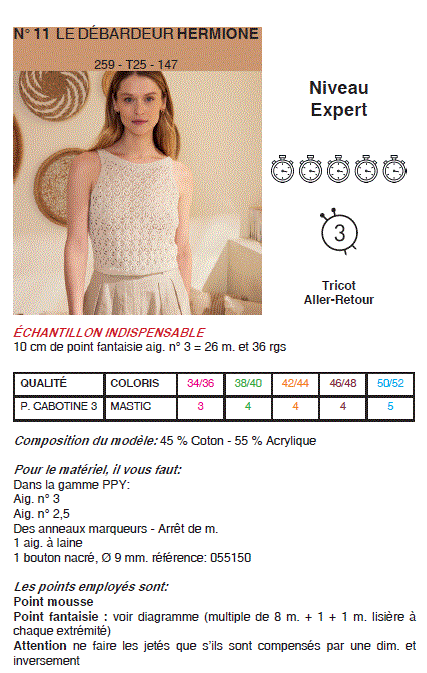 N° 11 LE DÉBARDEUR HERMIONE

259 - T25 - 147

Niveau Expert

3

Tricot Aller-Retour

ÉCHANTILLON INDISPENSABLE
10 cm de point fantaisie aig. n° 3 = 26 m. et 36 rgs

| QUALITÉ | COLORIS | 34/36 | 38/40 | 42/44 | 46/48 | 50/52 |
|---|---|---|---|---|---|---|
| P. CABOTINE 3 | MASTIC | 3 | 4 | 4 | 4 | 5 |

Composition du modèle: 45 % Coton - 55 % Acrylique

Pour le matériel, il vous faut:
Dans la gamme PPY:
Aig. n° 3
Aig. n° 2,5
Des anneaux marqueurs - Arrêt de m.
1 aig. à laine
1 bouton nacré, Ø 9 mm. référence: 055150

Les points employés sont:
Point mousse
Point fantaisie : voir diagramme (multiple de 8 m. + 1 + 1 m. lisière à chaque extrémité)
Attention ne faire les jetés que s'ils sont compensés par une dim. et inversement